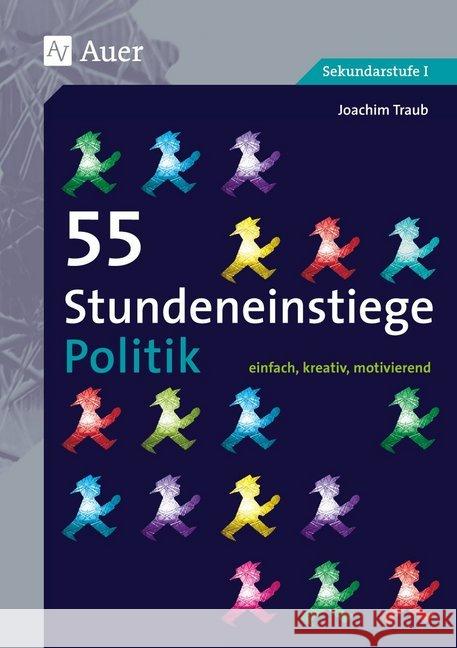 Auer

Sekundarstufe I

Joachim Traub

55 Stundeneinstiege Politik

einfach, kreativ, motivierend